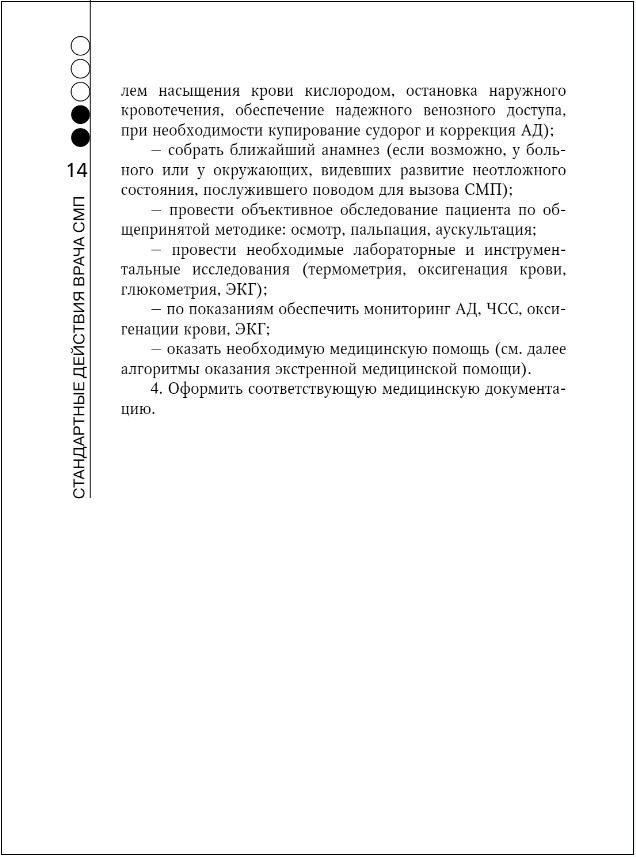 14

СТАНДАРТНЫЕ ДЕЙСТВИЯ ВРАЧА СМП

лем насыщения крови кислородом, остановка наружного кровотечения, обеспечение надежного венозного доступа, при необходимости купирование судорог и коррекция АД);

– собрать ближайший анамнез (если возможно, у больного или у окружающих, видевших развитие неотложного состояния, послужившего поводом для вызова СМП);

– провести объективное обследование пациента по общепринятой методике: осмотр, пальпация, аускультация;

– провести необходимые лабораторные и инструментальные исследования (термометрия, оксигенация крови, глюкометрия, ЭКГ);

– по показаниям обеспечить мониторинг АД, ЧСС, оксигенации крови, ЭКГ;

– оказать необходимую медицинскую помощь (см. далее алгоритмы оказания экстренной медицинской помощи).

4. Оформить соответствующую медицинскую документацию.